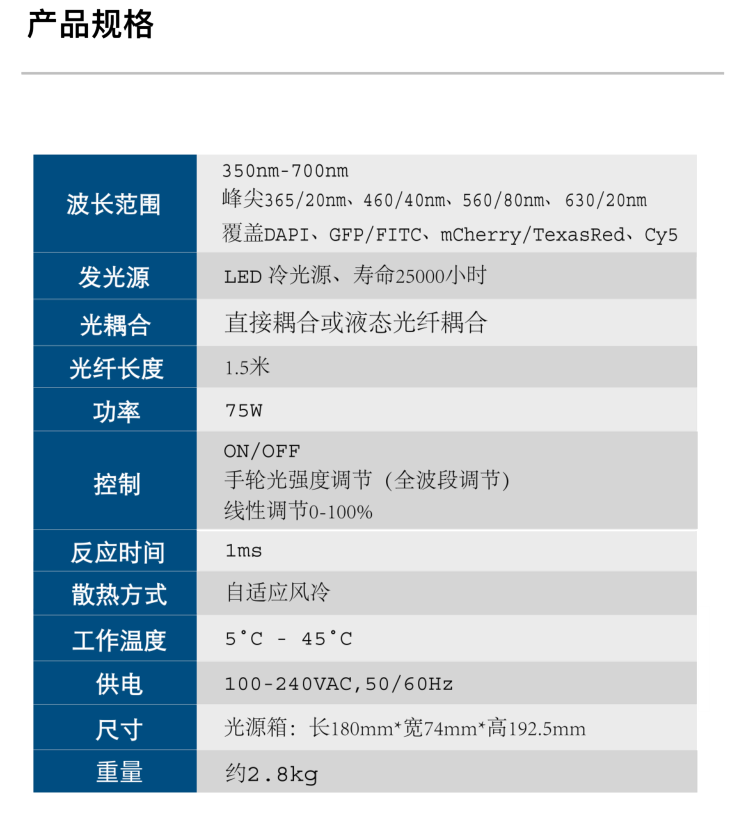 产品规格

| 波长范围 | 350nm-700nm 峰尖365/20nm、460/40nm、560/80nm、630/20nm 覆盖DAPI、GFP/FITC、mCherry/TexasRed、Cy5 |
|---|---|
| 发光源 | LED冷光源、寿命25000小时 |
| 光耦合 | 直接耦合或液态光纤耦合 |
| 光纤长度 | 1.5米 |
| 功率 | 75W |
| 控制 | ON/OFF 手轮光强度调节（全波段调节） 线性调节0-100% |
| 反应时间 | 1ms |
| 散热方式 | 自适应风冷 |
| 工作温度 | 5°C - 45°C |
| 供电 | 100-240VAC,50/60Hz |
| 尺寸 | 光源箱：长180mm*宽74mm*高192.5mm |
| 重量 | 约2.8kg |